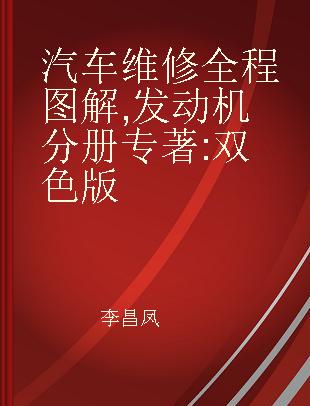 汽车维修全程图解,发动机分册专著:双色版

李昌凤